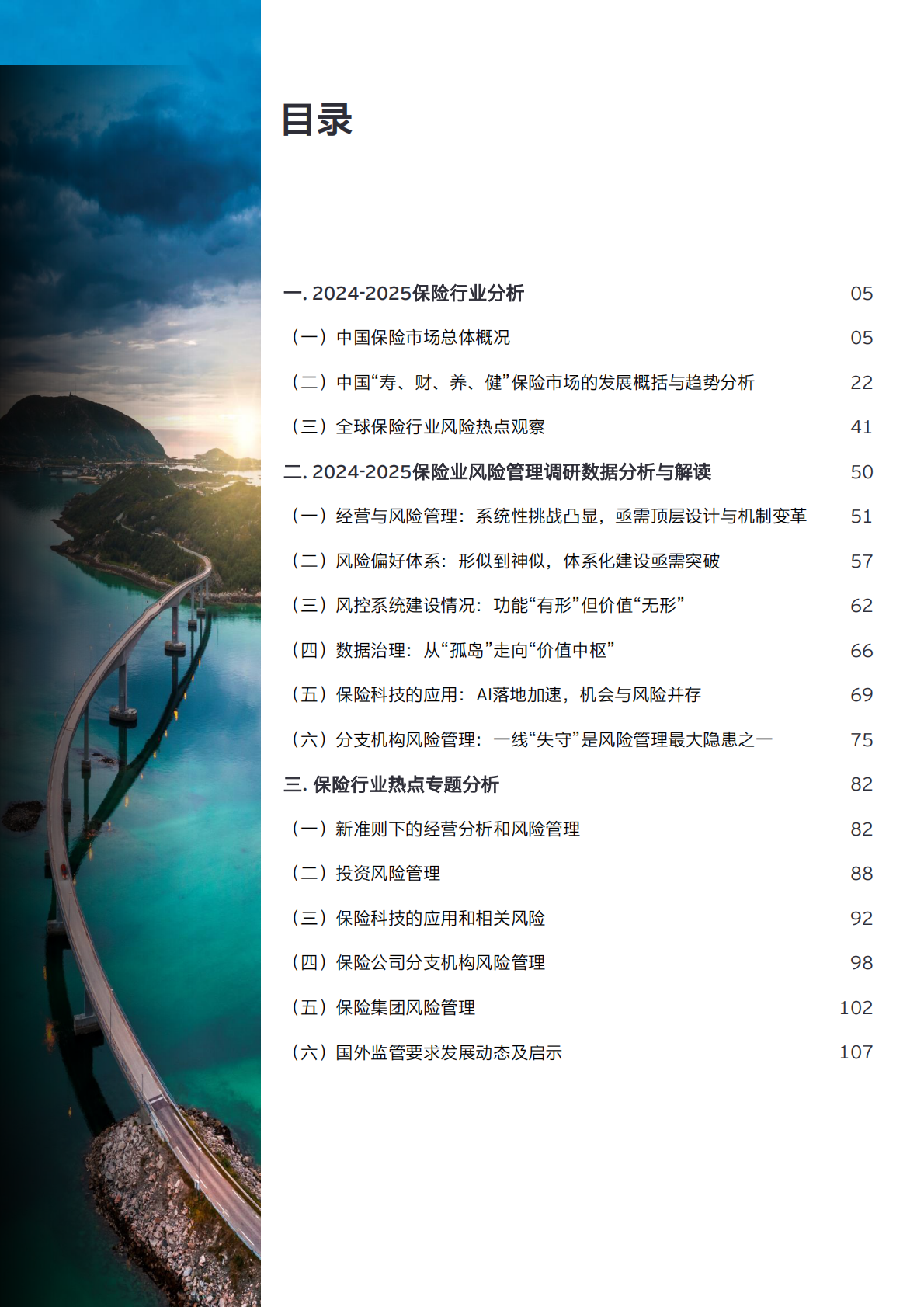 目录

一. 2024-2025保险行业分析 05

（一）中国保险市场总体概况 05

（二）中国“寿、财、养、健”保险市场的发展概括与趋势分析 22

（三）全球保险行业风险热点观察 41

二. 2024-2025保险业风险管理调研数据分析与解读 50

（一）经营与风险管理：系统性挑战凸显，亟需顶层设计与机制变革 51

（二）风险偏好体系：形似到神似，体系化建设亟需突破 57

（三）风控系统建设情况：功能“有形”但价值“无形” 62

（四）数据治理：从“孤岛”走向“价值中枢” 66

（五）保险科技的应用：AI落地加速，机会与风险并存 69

（六）分支机构风险管理：一线“失守”是风险管理最大隐患之一 75

三. 保险行业热点专题分析 82

（一）新准则下的经营分析和风险管理 82

（二）投资风险管理 88

（三）保险科技的应用和相关风险 92

（四）保险公司分支机构风险管理 98

（五）保险集团风险管理 102

（六）国外监管要求发展动态及启示 107